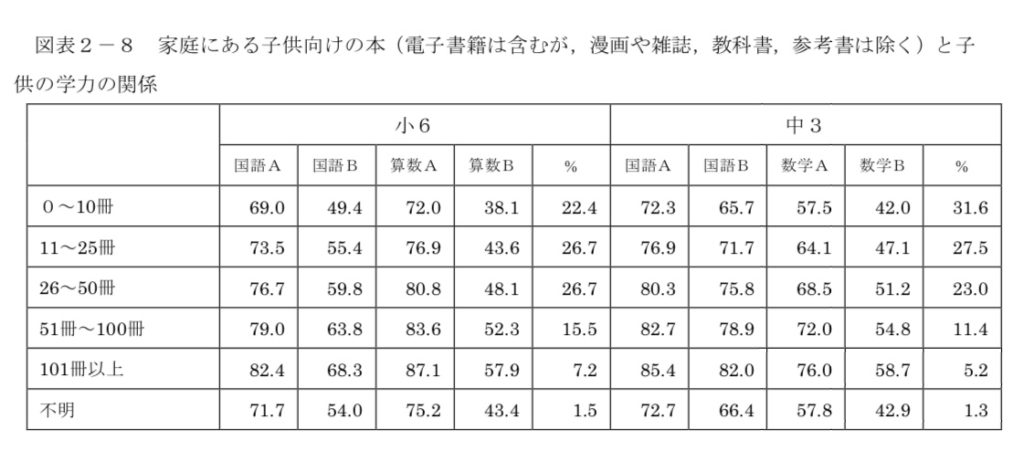 図表２－８　家庭にある子供向けの本（電子書籍は含むが，漫画や雑誌，教科書，参考書は除く）と子供の学力の関係

| | 小６ | | | | | 中３ | | | | |
|---|---|---|---|---|---|---|---|---|---|---|
| | 国語Ａ | 国語Ｂ | 算数Ａ | 算数Ｂ | % | 国語Ａ | 国語Ｂ | 数学Ａ | 数学Ｂ | % |
| ０～10冊 | 69.0 | 49.4 | 72.0 | 38.1 | 22.4 | 72.3 | 65.7 | 57.5 | 42.0 | 31.6 |
| 11～25冊 | 73.5 | 55.4 | 76.9 | 43.6 | 26.7 | 76.9 | 71.7 | 64.1 | 47.1 | 27.5 |
| 26～50冊 | 76.7 | 59.8 | 80.8 | 48.1 | 26.7 | 80.3 | 75.8 | 68.5 | 51.2 | 23.0 |
| 51冊～100冊 | 79.0 | 63.8 | 83.6 | 52.3 | 15.5 | 82.7 | 78.9 | 72.0 | 54.8 | 11.4 |
| 101冊以上 | 82.4 | 68.3 | 87.1 | 57.9 | 7.2 | 85.4 | 82.0 | 76.0 | 58.7 | 5.2 |
| 不明 | 71.7 | 54.0 | 75.2 | 43.4 | 1.5 | 72.7 | 66.4 | 57.8 | 42.9 | 1.3 |